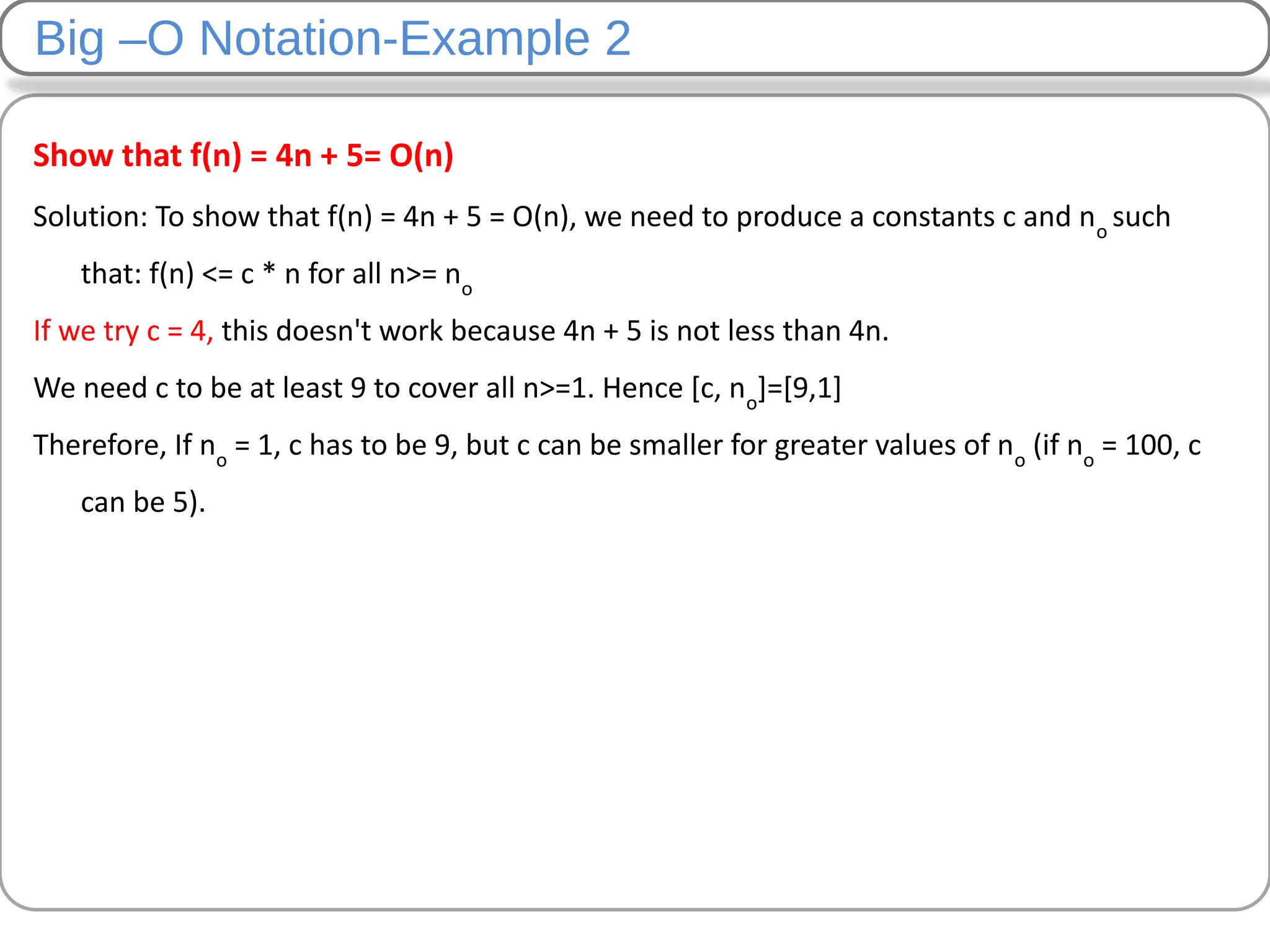 Big –O Notation-Example 2

Show that f(n) = 4n + 5= O(n)

Solution: To show that f(n) = 4n + 5 = O(n), we need to produce a constants c and $n_o$ such that: f(n) <= c * n for all n>= $n_o$

If we try c = 4, this doesn't work because 4n + 5 is not less than 4n.

We need c to be at least 9 to cover all n>=1. Hence [c, $n_o$]=[9,1]

Therefore, If $n_o$ = 1, c has to be 9, but c can be smaller for greater values of $n_o$ (if $n_o$ = 100, c can be 5).